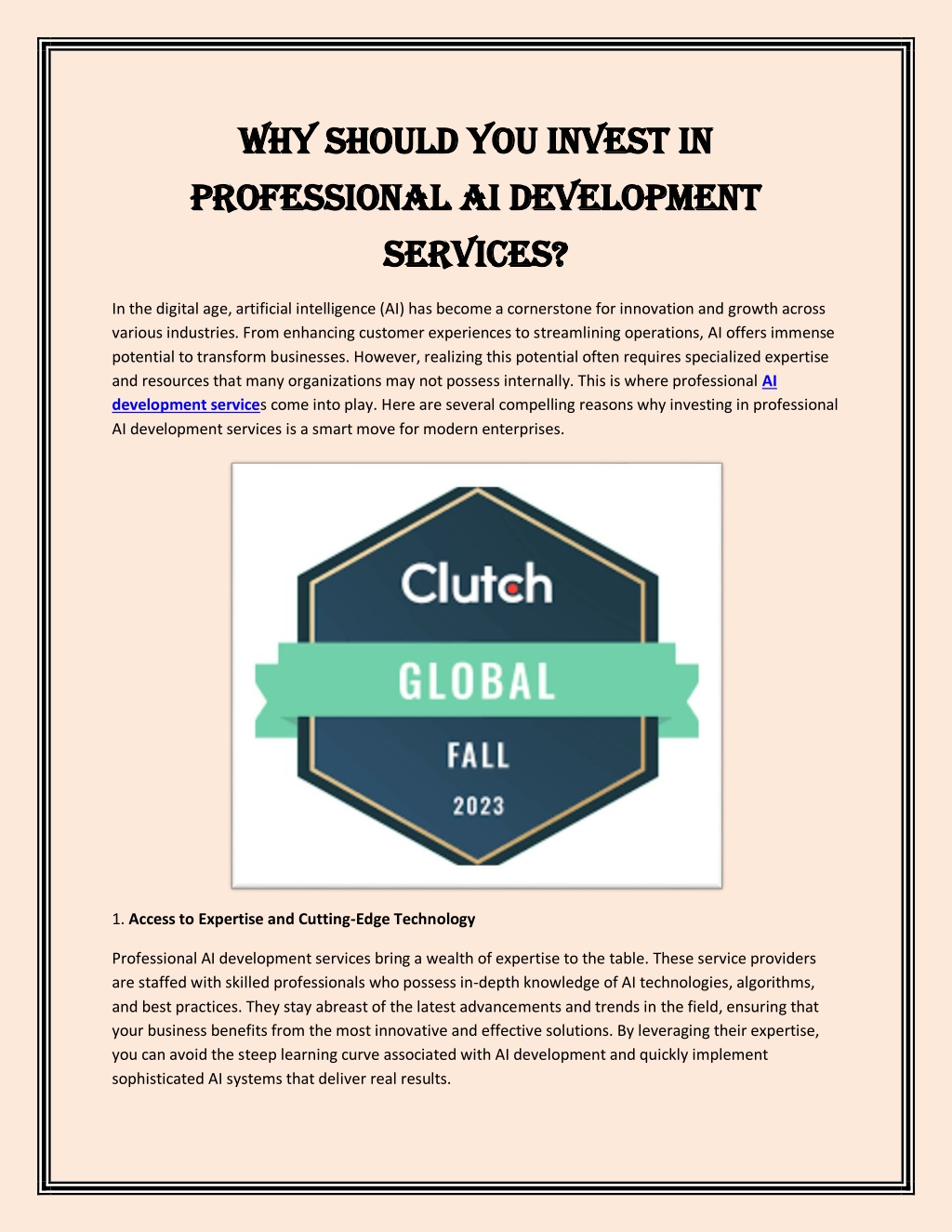 WHY SHOULD YOU INVEST IN PROFESSIONAL AI DEVELOPMENT SERVICES?

In the digital age, artificial intelligence (AI) has become a cornerstone for innovation and growth across various industries. From enhancing customer experiences to streamlining operations, AI offers immense potential to transform businesses. However, realizing this potential often requires specialized expertise and resources that many organizations may not possess internally. This is where professional AI development services come into play. Here are several compelling reasons why investing in professional AI development services is a smart move for modern enterprises.

Clutch
GLOBAL
FALL
2023

1. Access to Expertise and Cutting-Edge Technology

Professional AI development services bring a wealth of expertise to the table. These service providers are staffed with skilled professionals who possess in-depth knowledge of AI technologies, algorithms, and best practices. They stay abreast of the latest advancements and trends in the field, ensuring that your business benefits from the most innovative and effective solutions. By leveraging their expertise, you can avoid the steep learning curve associated with AI development and quickly implement sophisticated AI systems that deliver real results.